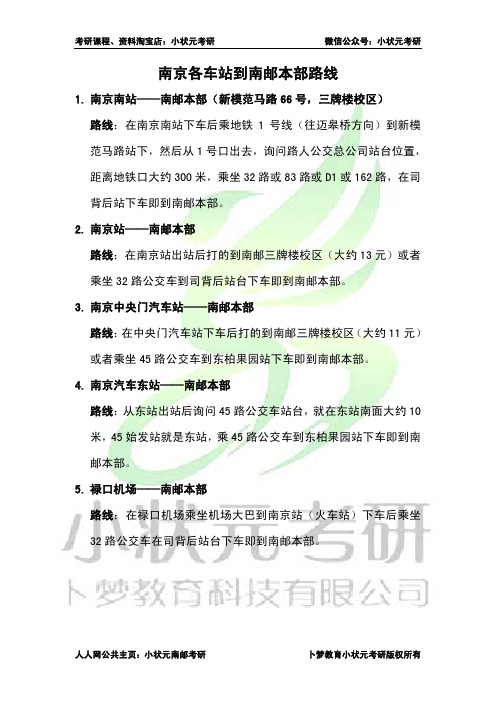 考研课程、资料淘宝店：小状元考研

微信公众号：小状元考研

南京各车站到南邮本部路线

1. 南京南站——南邮本部（新模范马路 66 号，三牌楼校区）

路线：在南京南站下车后乘地铁 1 号线（往迈皋桥方向）到新模范马路站下，然后从 1 号口出去，询问路人公交总公司站台位置，距离地铁口大约 300 米，乘坐 32 路或 83 路或 D1 或 162 路，在司背后站下车即到南邮本部。

2. 南京站——南邮本部

路线：在南京站出站后打的到南邮三牌楼校区（大约 13 元）或者乘坐 32 路公交车到司背后站台下车即到南邮本部。

3. 南京中央门汽车站——南邮本部

路线：在中央门汽车站下车后打的到南邮三牌楼校区（大约 11 元）或者乘坐 45 路公交车到东柏果园站下车即到南邮本部。

4. 南京汽车东站——南邮本部

路线：从东站出站后询问 45 路公交车站台，就在东站南面大约 10 米，45 始发站就是东站，乘 45 路公交车到东柏果园站下车即到南邮本部。

5. 禄口机场——南邮本部

路线：在禄口机场乘坐机场大巴到南京站（火车站）下车后乘坐 32 路公交车在司背后站台下车即到南邮本部。

小状元考研
卜梦教育科技有限公司

人人网公共主页：小状元南邮考研

卜梦教育小状元考研版权所有